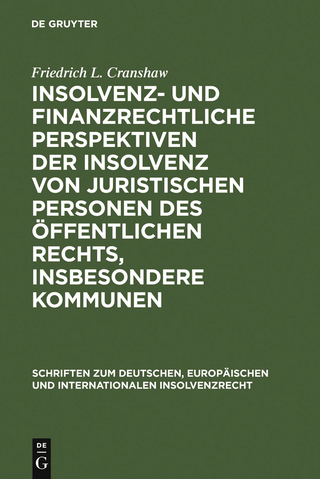 DE GRUYTER

Friedrich L. Cranshaw

INSOLVENZ- UND FINANZRECHTLICHE PERSPEKTIVEN DER INSOLVENZ VON JURISTISCHEN PERSONEN DES ÖFFENTLICHEN RECHTS, INSBESONDERE KOMMUNEN

SCHRIFTEN ZUM DEUTSCHEN, EUROPÄISCHEN UND INTERNATIONALEN INSOLVENZRECHT

DE G